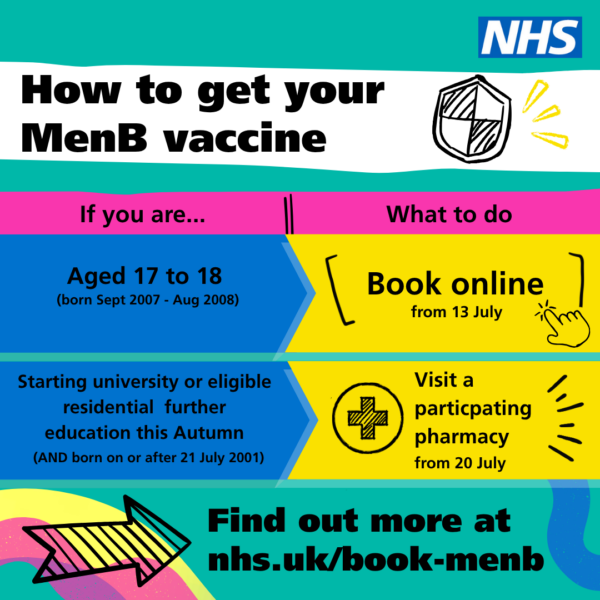 NHS

How to get your MenB vaccine

| If you are... | What to do |
|---|---|
| Aged 17 to 18 (born Sept 2007 - Aug 2008) | Book online from 13 July |
| Starting university or eligible residential further education this Autumn (AND born on or after 21 July 2001) | Visit a particpating pharmacy from 20 July |

Find out more at nhs.uk/book-menb